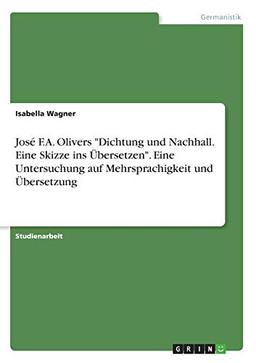 Germanistik

Isabella Wagner

José F.A. Olivers "Dichtung und Nachhall. Eine Skizze ins Übersetzen". Eine Untersuchung auf Mehrsprachigkeit und Übersetzung

Studienarbeit

GRIN